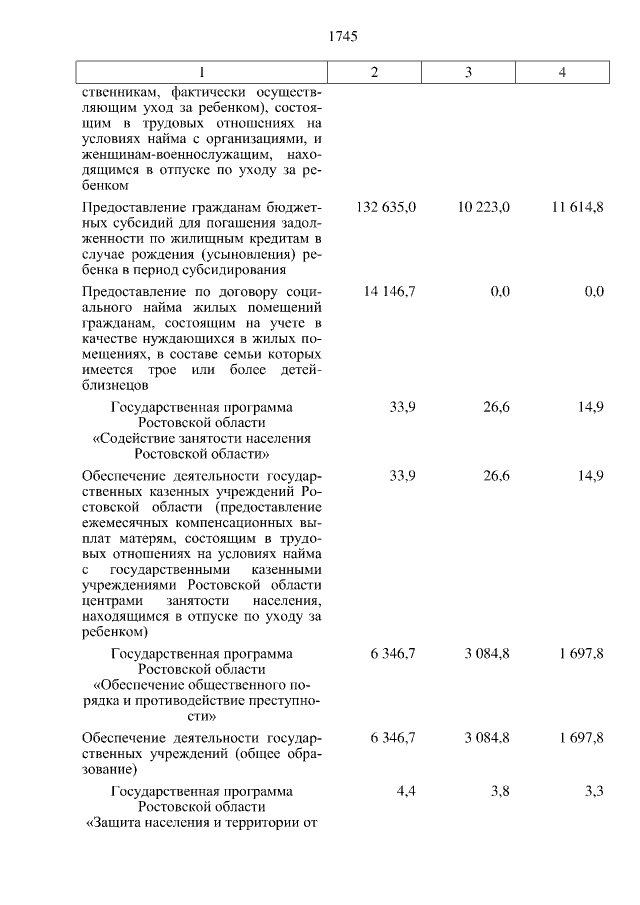 1745

| 1 | 2 | 3 | 4 |
|---|---|---|---|
| ственникам, фактически осуществляющим уход за ребенком), состоящим в трудовых отношениях на условиях найма с организациями, и женщинам-военнослужащим, находящимся в отпуске по уходу за ребенком | | | |
| Предоставление гражданам бюджетных субсидий для погашения задолженности по жилищным кредитам в случае рождения (усыновления) ребенка в период субсидирования | 132 635,0 | 10 223,0 | 11 614,8 |
| Предоставление по договору социального найма жилых помещений гражданам, состоящим на учете в качестве нуждающихся в жилых помещениях, в составе семьи которых имеется трое или более детей-близнецов | 14 146,7 | 0,0 | 0,0 |
| Государственная программа Ростовской области «Содействие занятости населения Ростовской области» | 33,9 | 26,6 | 14,9 |
| Обеспечение деятельности государственных казенных учреждений Ростовской области (предоставление ежемесячных компенсационных выплат матерям, состоящим в трудовых отношениях на условиях найма с государственными казенными учреждениями Ростовской области центрами занятости населения, находящимся в отпуске по уходу за ребенком) | 33,9 | 26,6 | 14,9 |
| Государственная программа Ростовской области «Обеспечение общественного порядка и противодействие преступности» | 6 346,7 | 3 084,8 | 1 697,8 |
| Обеспечение деятельности государственных учреждений (общее образование) | 6 346,7 | 3 084,8 | 1 697,8 |
| Государственная программа Ростовской области «Защита населения и территории от | 4,4 | 3,8 | 3,3 |